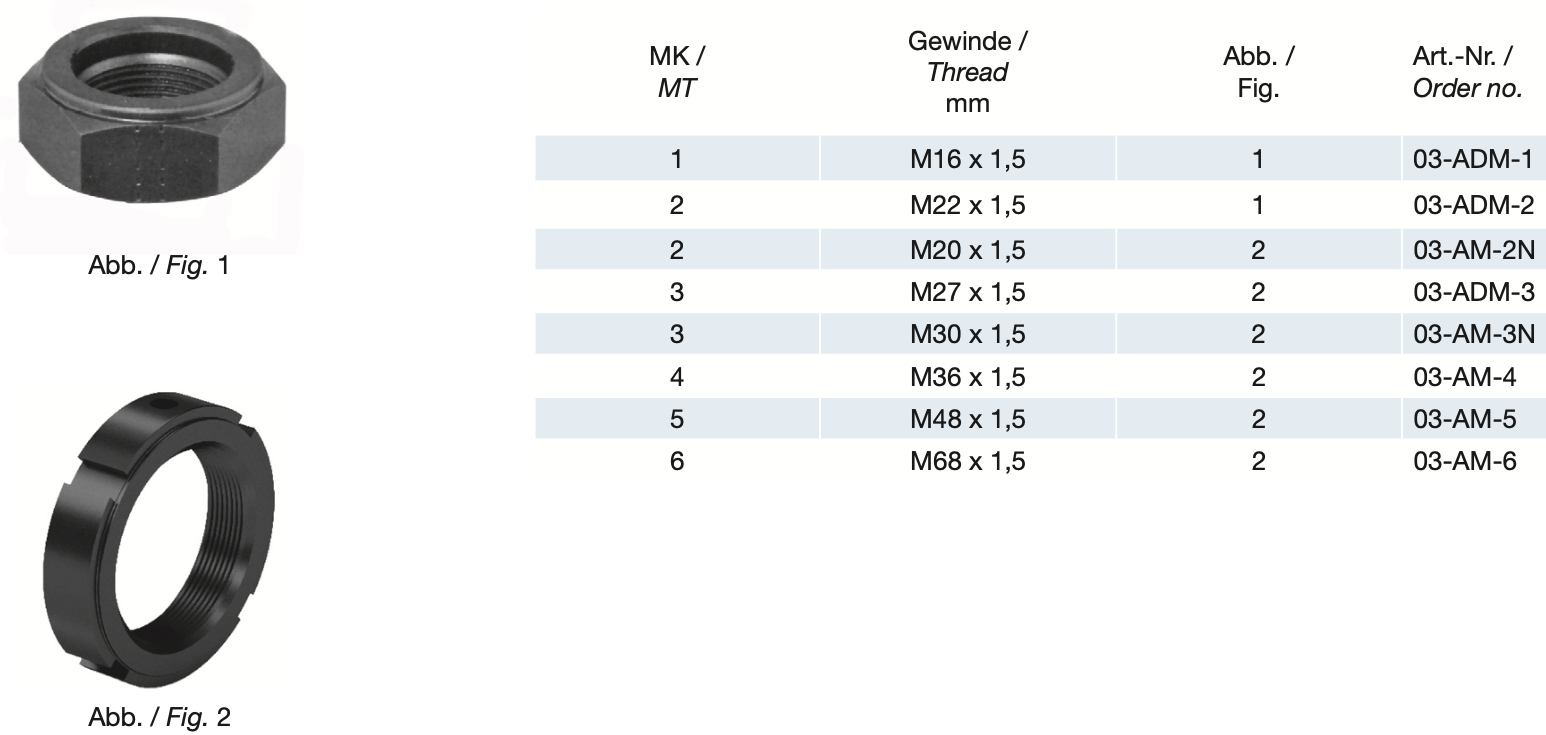 Abb. / Fig. 1

Abb. / Fig. 2

| MK / MT | Gewinde / Thread mm | Abb. / Fig. | Art.-Nr. / Order no. |
|---|---|---|---|
| 1 | M16 x 1,5 | 1 | 03-ADM-1 |
| 2 | M22 x 1,5 | 1 | 03-ADM-2 |
| 2 | M20 x 1,5 | 2 | 03-AM-2N |
| 3 | M27 x 1,5 | 2 | 03-ADM-3 |
| 3 | M30 x 1,5 | 2 | 03-AM-3N |
| 4 | M36 x 1,5 | 2 | 03-AM-4 |
| 5 | M48 x 1,5 | 2 | 03-AM-5 |
| 6 | M68 x 1,5 | 2 | 03-AM-6 |